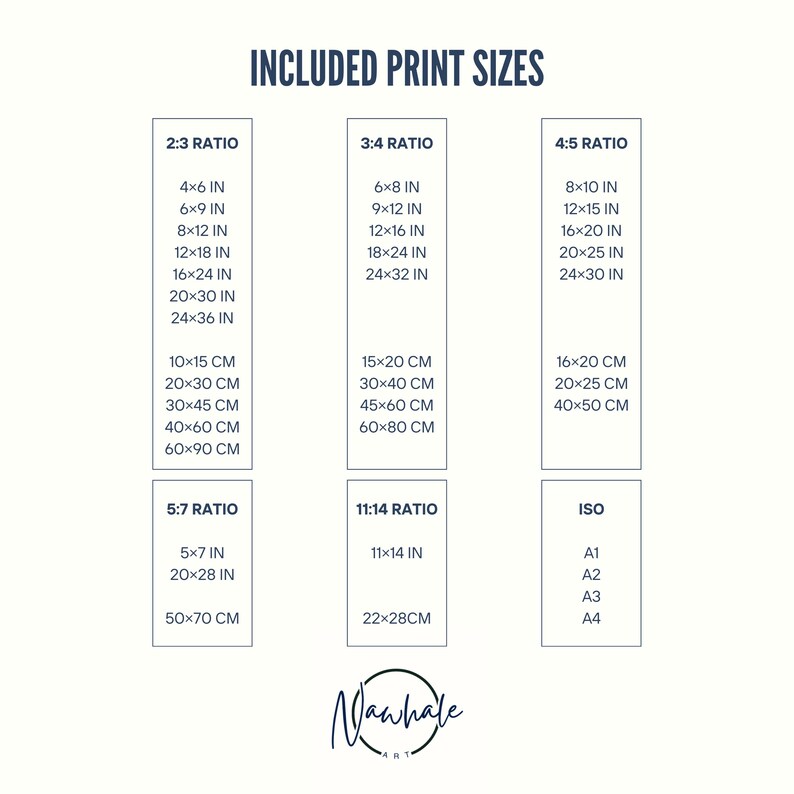 INCLUDED PRINT SIZES

2:3 RATIO

4×6 IN
6×9 IN
8×12 IN
12×18 IN
16×24 IN
20×30 IN
24×36 IN

10×15 CM
20×30 CM
30×45 CM
40×60 CM
60×90 CM

3:4 RATIO

6×8 IN
9×12 IN
12×16 IN
18×24 IN
24×32 IN

15×20 CM
30×40 CM
45×60 CM
60×80 CM

4:5 RATIO

8×10 IN
12×15 IN
16×20 IN
20×25 IN
24×30 IN

16×20 CM
20×25 CM
40×50 CM

5:7 RATIO

5×7 IN
20×28 IN

50×70 CM

11:14 RATIO

11×14 IN

22×28CM

ISO

A1
A2
A3
A4

Nawhale
ART